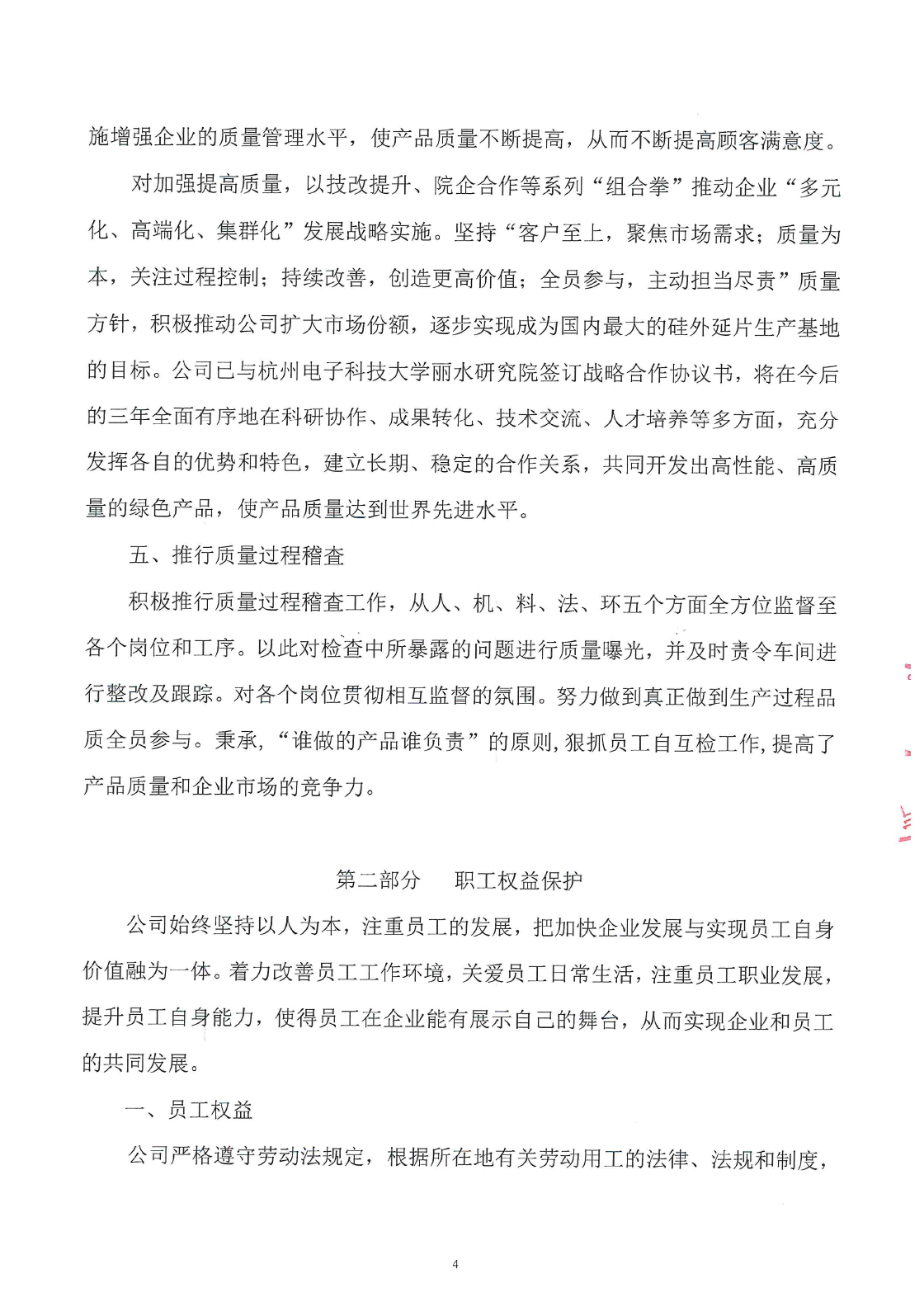 施增强企业的质量管理水平，使产品质量不断提高，从而不断提高顾客满意度。

对加强提高质量，以技改提升、院企合作等系列“组合拳”推动企业“多元化、高端化、集群化”发展战略实施。坚持“客户至上，聚焦市场需求；质量为本，关注过程控制；持续改善，创造更高价值；全员参与，主动担当尽责”质量方针，积极推动公司扩大市场份额，逐步实现成为国内最大的硅外延片生产基地的目标。公司已与杭州电子科技大学丽水研究院签订战略合作协议书，将在今后的三年全面有序地在科研协作、成果转化、技术交流、人才培养等多方面，充分发挥各自的优势和特色，建立长期、稳定的合作关系，共同开发出高性能、高质量的绿色产品，使产品质量达到世界先进水平。

五、推行质量过程稽查

积极推行质量过程稽查工作，从人、机、料、法、环五个方面全方位监督至各个岗位和工序。以此对检查中所暴露的问题进行质量曝光，并及时责令车间进行整改及跟踪。对各个岗位贯彻相互监督的氛围。努力做到真正做到生产过程品质全员参与。秉承，“谁做的产品谁负责”的原则，狠抓员工自互检工作，提高了产品质量和企业市场的竞争力。

第二部分　职工权益保护

公司始终坚持以人为本，注重员工的发展，把加快企业发展与实现员工自身价值融为一体。着力改善员工工作环境，关爱员工日常生活，注重员工职业发展，提升员工自身能力，使得员工在企业能有展示自己的舞台，从而实现企业和员工的共同发展。

一、员工权益

公司严格遵守劳动法规定，根据所在地有关劳动用工的法律、法规和制度，

4